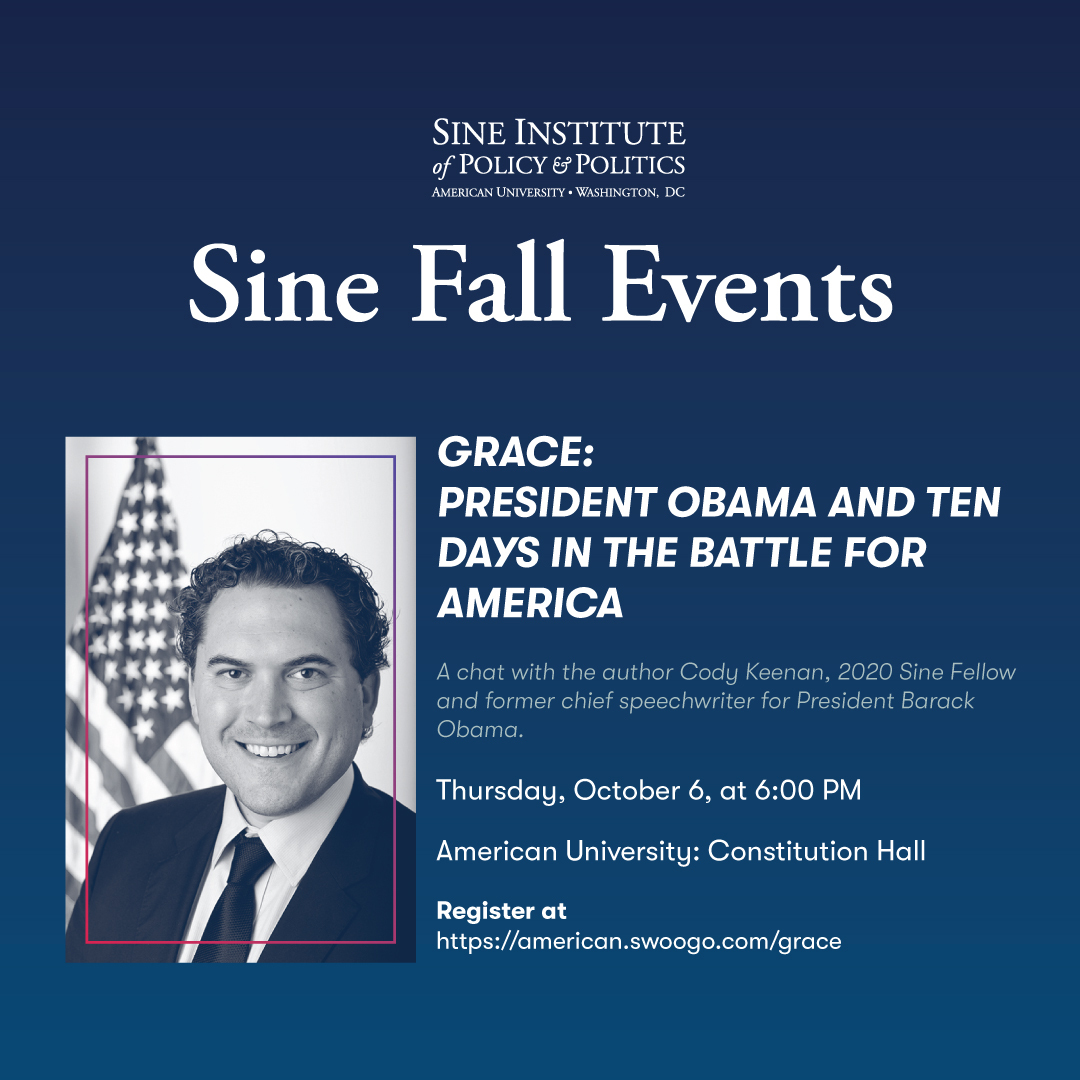 SINE INSTITUTE
of POLICY & POLITICS
AMERICAN UNIVERSITY • WASHINGTON, DC

Sine Fall Events

GRACE:
PRESIDENT OBAMA AND TEN DAYS IN THE BATTLE FOR AMERICA

A chat with the author Cody Keenan, 2020 Sine Fellow and former chief speechwriter for President Barack Obama.

Thursday, October 6, at 6:00 PM

American University: Constitution Hall

Register at
https://american.swoogo.com/grace